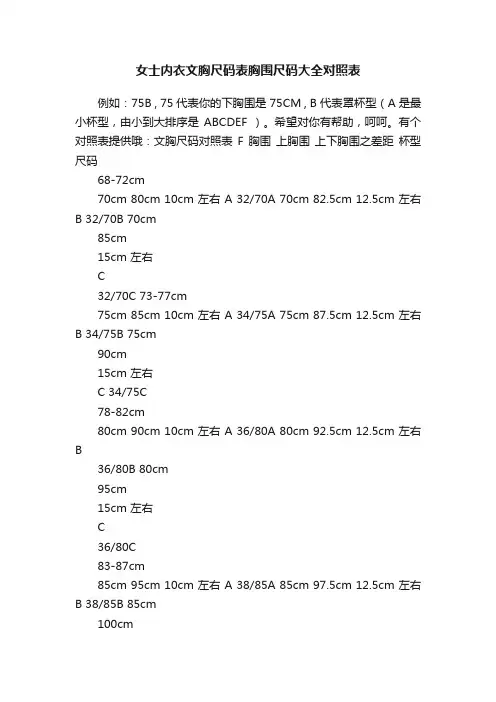 女士内衣文胸尺码表胸围尺码大全对照表

例如：75B，75 代表你的下胸围是 75CM，B 代表罩杯型（A 是最小杯型，由小到大排序是 ABCDEF ）。希望对你有帮助，呵呵。有个对照表提供哦：文胸尺码对照表 F 胸围 上胸围 上下胸围之差距 杯型 尺码

68-72cm

70cm 80cm 10cm 左右 A 32/70A 70cm 82.5cm 12.5cm 左右 B 32/70B 70cm

85cm

15cm 左右

C

32/70C 73-77cm

75cm 85cm 10cm 左右 A 34/75A 75cm 87.5cm 12.5cm 左右 B 34/75B 75cm

90cm

15cm 左右

C 34/75C

78-82cm

80cm 90cm 10cm 左右 A 36/80A 80cm 92.5cm 12.5cm 左右 B

36/80B 80cm

95cm

15cm 左右

C

36/80C

83-87cm

85cm 95cm 10cm 左右 A 38/85A 85cm 97.5cm 12.5cm 左右 B 38/85B 85cm

100cm